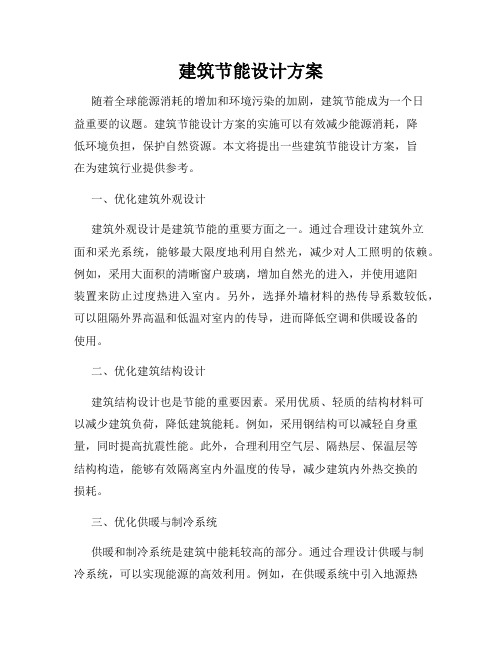 建筑节能设计方案

随着全球能源消耗的增加和环境污染的加剧，建筑节能成为一个日益重要的议题。建筑节能设计方案的实施可以有效减少能源消耗，降低环境负担，保护自然资源。本文将提出一些建筑节能设计方案，旨在为建筑行业提供参考。

一、优化建筑外观设计

建筑外观设计是建筑节能的重要方面之一。通过合理设计建筑外立面和采光系统，能够最大限度地利用自然光，减少对人工照明的依赖。例如，采用大面积的清晰窗户玻璃，增加自然光的进入，并使用遮阳装置来防止过度热进入室内。另外，选择外墙材料的热传导系数较低，可以阻隔外界高温和低温对室内的传导，进而降低空调和供暖设备的使用。

二、优化建筑结构设计

建筑结构设计也是节能的重要因素。采用优质、轻质的结构材料可以减少建筑负荷，降低建筑能耗。例如，采用钢结构可以减轻自身重量，同时提高抗震性能。此外，合理利用空气层、隔热层、保温层等结构构造，能够有效隔离室内外温度的传导，减少建筑内外热交换的损耗。

三、优化供暖与制冷系统

供暖和制冷系统是建筑中能耗较高的部分。通过合理设计供暖与制冷系统，可以实现能源的高效利用。例如，在供暖系统中引入地源热